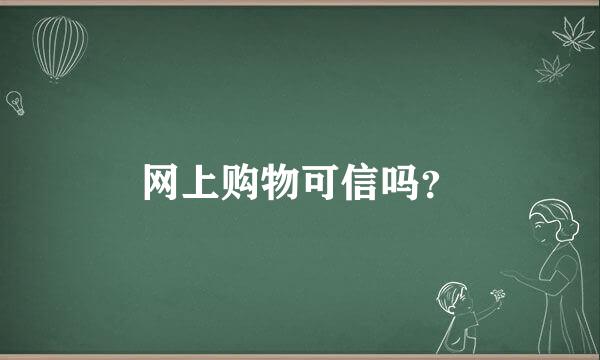 网上购物可信吗?